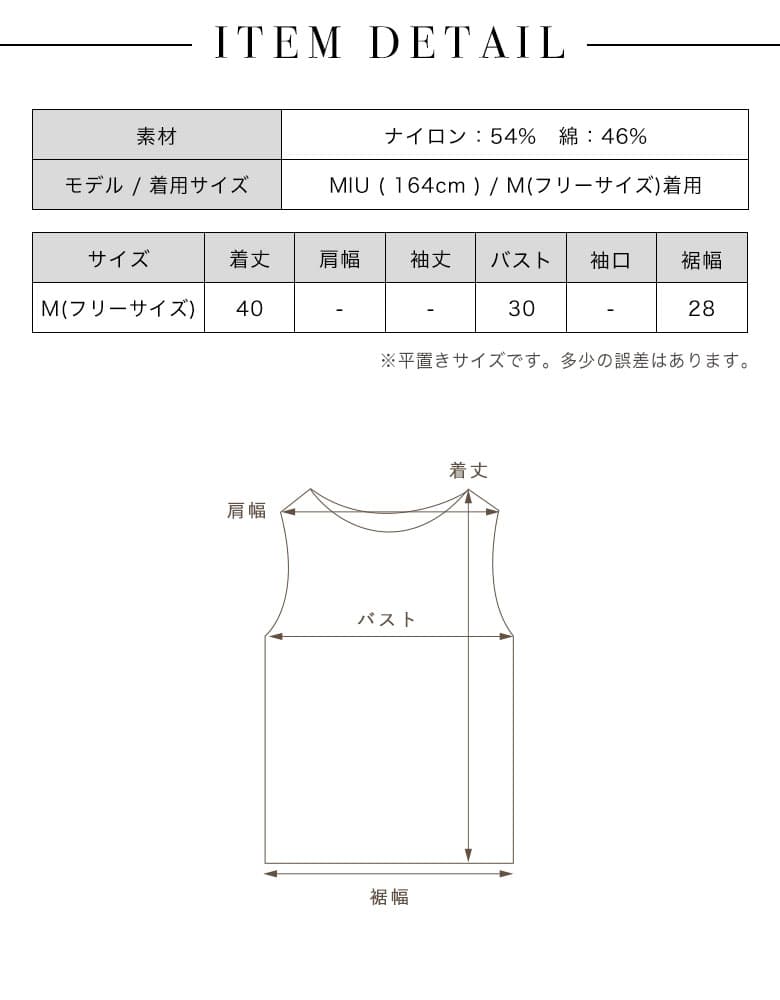 ITEM DETAIL

| 素材 | ナイロン：54%　綿：46% |
|---|---|
| モデル / 着用サイズ | MIU ( 164cm ) / M(フリーサイズ)着用 |

| サイズ | 着丈 | 肩幅 | 袖丈 | バスト | 袖口 | 裾幅 |
|---|---|---|---|---|---|---|
| M(フリーサイズ) | 40 | - | - | 30 | - | 28 |

※平置きサイズです。多少の誤差はあります。

着丈
肩幅
バスト
裾幅